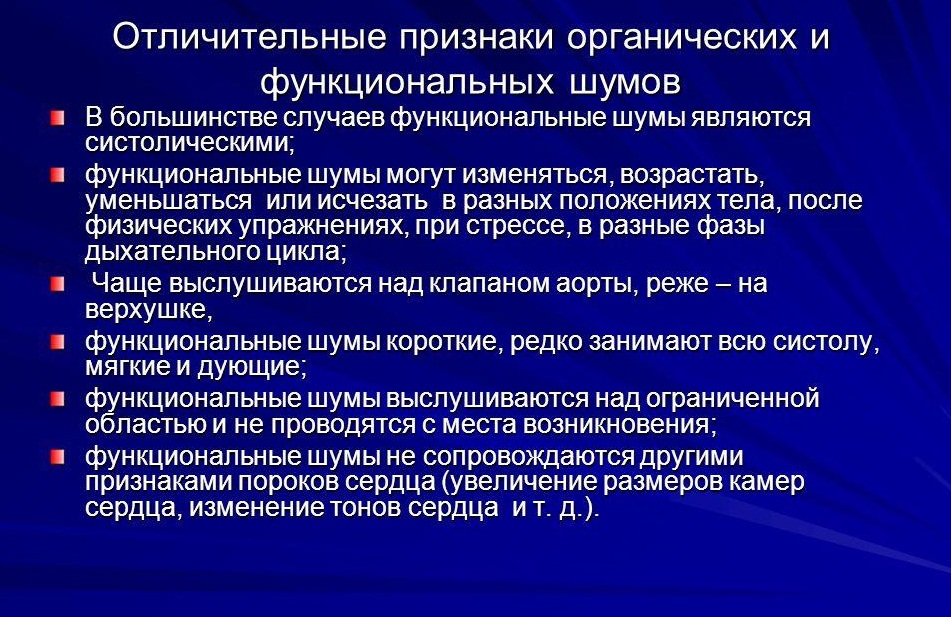 Отличительные признаки органических и функциональных шумов

В большинстве случаев функциональные шумы являются систолическими;

функциональные шумы могут изменяться, возрастать, уменьшаться или исчезать в разных положениях тела, после физических упражнениях, при стрессе, в разные фазы дыхательного цикла;

Чаще выслушиваются над клапаном аорты, реже – на верхушке,

функциональные шумы короткие, редко занимают всю систолу, мягкие и дующие;

функциональные шумы выслушиваются над ограниченной областью и не проводятся с места возникновения;

функциональные шумы не сопровождаются другими признаками пороков сердца (увеличение размеров камер сердца, изменение тонов сердца и т. д.).